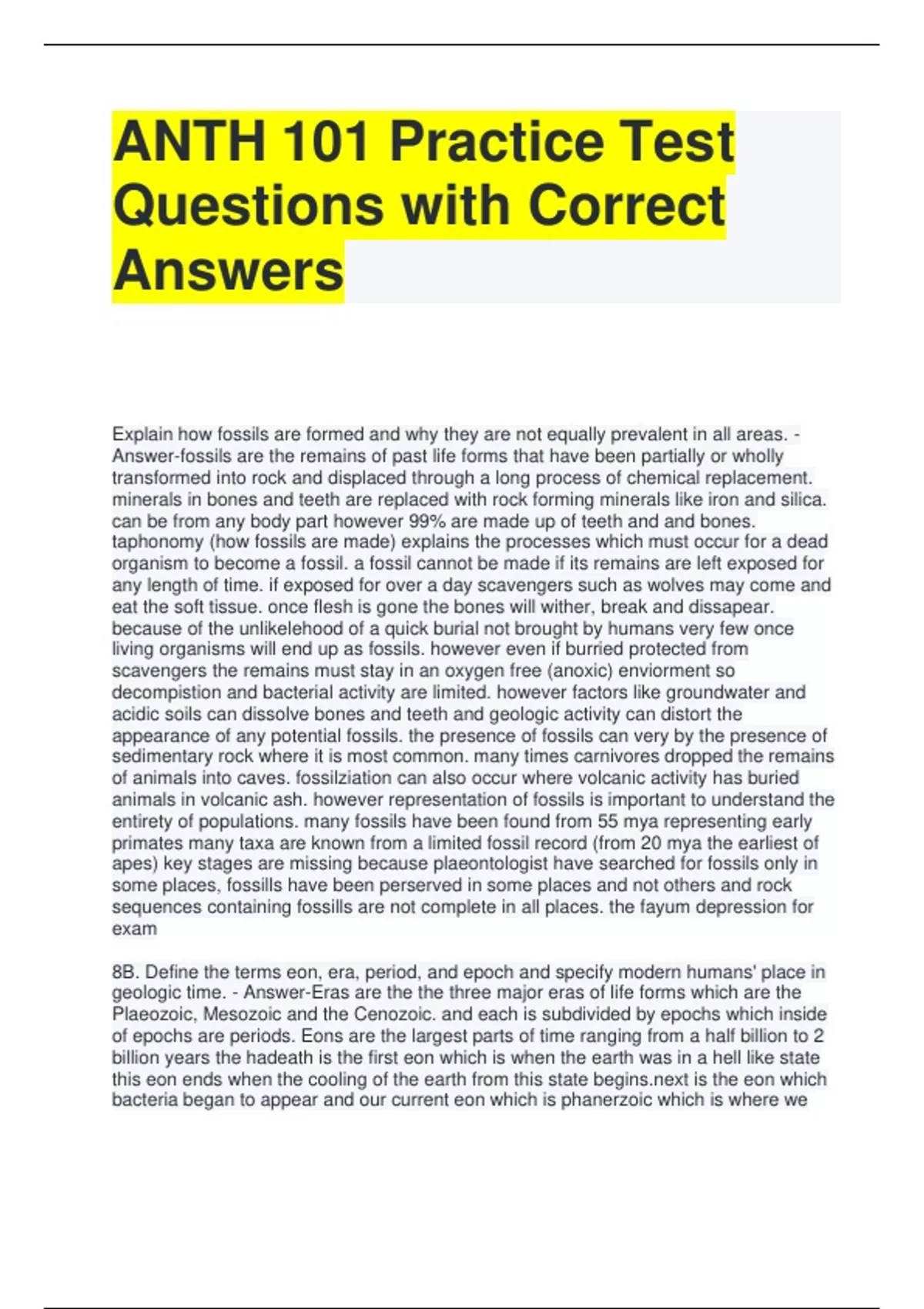 ANTH 101 Practice Test Questions with Correct Answers

Explain how fossils are formed and why they are not equally prevalent in all areas. - Answer-fossils are the remains of past life forms that have been partially or wholly transformed into rock and displaced through a long process of chemical replacement. minerals in bones and teeth are replaced with rock forming minerals like iron and silica. can be from any body part however 99% are made up of teeth and and bones. taphonomy (how fossils are made) explains the processes which must occur for a dead organism to become a fossil. a fossil cannot be made if its remains are left exposed for any length of time. if exposed for over a day scavengers such as wolves may come and eat the soft tissue. once flesh is gone the bones will wither, break and dissapear. because of the unlikelehood of a quick burial not brought by humans very few once living organisms will end up as fossils. however even if burried protected from scavengers the remains must stay in an oxygen free (anoxic) enviorment so decompistion and bacterial activity are limited. however factors like groundwater and acidic soils can dissolve bones and teeth and geologic activity can distort the appearance of any potential fossils. the presence of fossils can very by the presence of sedimentary rock where it is most common. many times carnivores dropped the remains of animals into caves. fossilziation can also occur where volcanic activity has buried animals in volcanic ash. however representation of fossils is important to understand the entirety of populations. many fossils have been found from 55 mya representing early primates many taxa are known from a limited fossil record (from 20 mya the earliest of apes) key stages are missing because plaeontologist have searched for fossils only in some places, fossills have been perserved in some places and not others and rock sequences containing fossills are not complete in all places. the fayum depression for exam

8B. Define the terms eon, era, period, and epoch and specify modern humans' place in geologic time. - Answer-Eras are the the three major eras of life forms which are the Plaeozoic, Mesozoic and the Cenozoic. and each is subdivided by epochs which inside of epochs are periods. Eons are the largest parts of time ranging from a half billion to 2 billion years the hadeath is the first eon which is when the earth was in a hell like state this eon ends when the cooling of the earth from this state begins.next is the eon which bacteria began to appear and our current eon which is phanerzoic which is where we